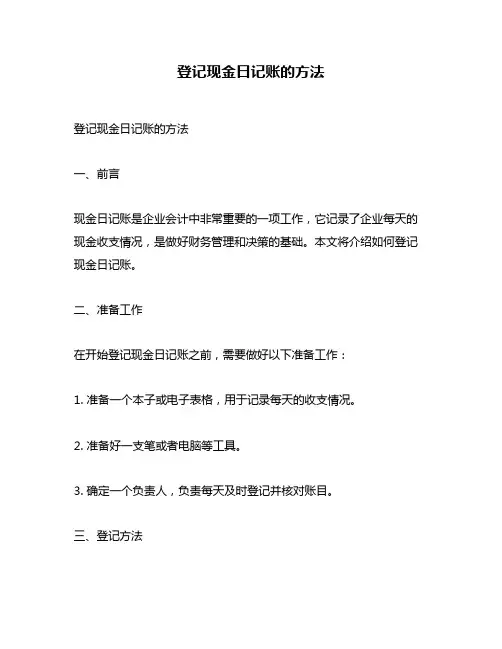 登记现金日记账的方法

登记现金日记账的方法

一、前言

现金日记账是企业会计中非常重要的一项工作，它记录了企业每天的现金收支情况，是做好财务管理和决策的基础。本文将介绍如何登记现金日记账。

二、准备工作

在开始登记现金日记账之前，需要做好以下准备工作：

1. 准备一个本子或电子表格，用于记录每天的收支情况。

2. 准备好一支笔或者电脑等工具。

3. 确定一个负责人，负责每天及时登记并核对账目。

三、登记方法